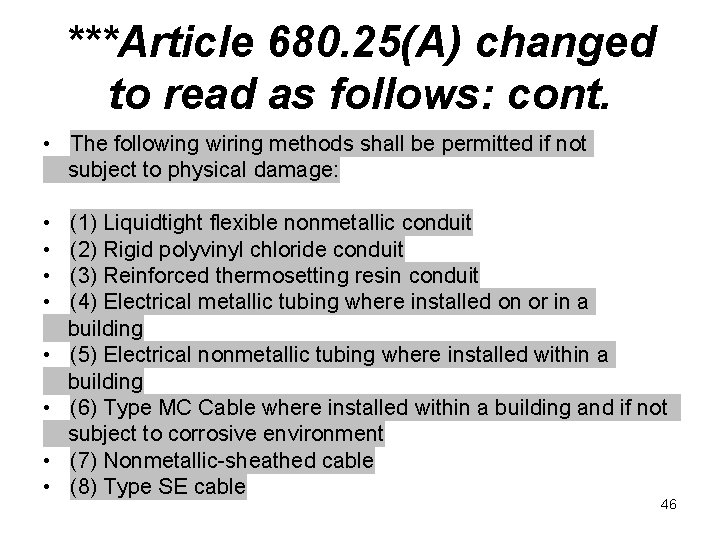 ***Article 680.25(A) changed to read as follows: cont.

• The following wiring methods shall be permitted if not subject to physical damage:

• (1) Liquidtight flexible nonmetallic conduit
• (2) Rigid polyvinyl chloride conduit
• (3) Reinforced thermosetting resin conduit
• (4) Electrical metallic tubing where installed on or in a building
• (5) Electrical nonmetallic tubing where installed within a building
• (6) Type MC Cable where installed within a building and if not subject to corrosive environment
• (7) Nonmetallic-sheathed cable
• (8) Type SE cable

46